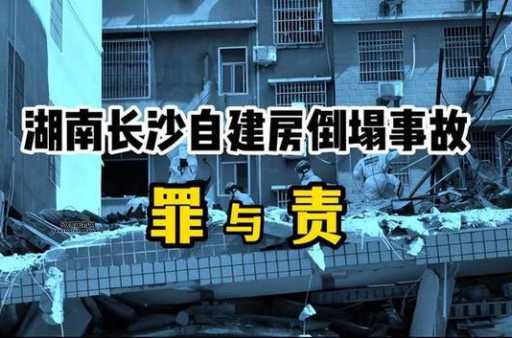 湖南长沙自建房倒塌事故

罪与责